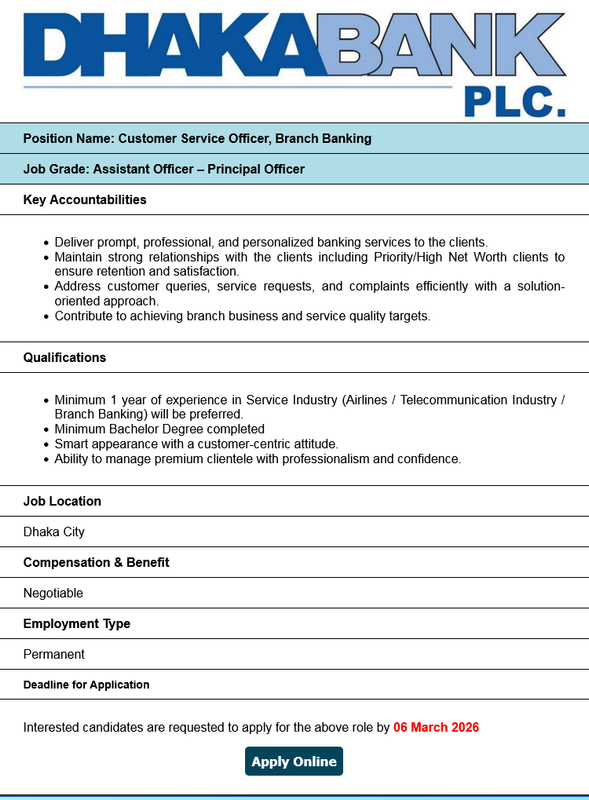 DHAKABANK PLC.

Position Name: Customer Service Officer, Branch Banking

Job Grade: Assistant Officer – Principal Officer

Key Accountabilities

- Deliver prompt, professional, and personalized banking services to the clients.
- Maintain strong relationships with the clients including Priority/High Net Worth clients to ensure retention and satisfaction.
- Address customer queries, service requests, and complaints efficiently with a solution-oriented approach.
- Contribute to achieving branch business and service quality targets.

Qualifications

- Minimum 1 year of experience in Service Industry (Airlines / Telecommunication Industry / Branch Banking) will be preferred.
- Minimum Bachelor Degree completed
- Smart appearance with a customer-centric attitude.
- Ability to manage premium clientele with professionalism and confidence.

Job Location

Dhaka City

Compensation & Benefit

Negotiable

Employment Type

Permanent

Deadline for Application

Interested candidates are requested to apply for the above role by 06 March 2026

Apply Online